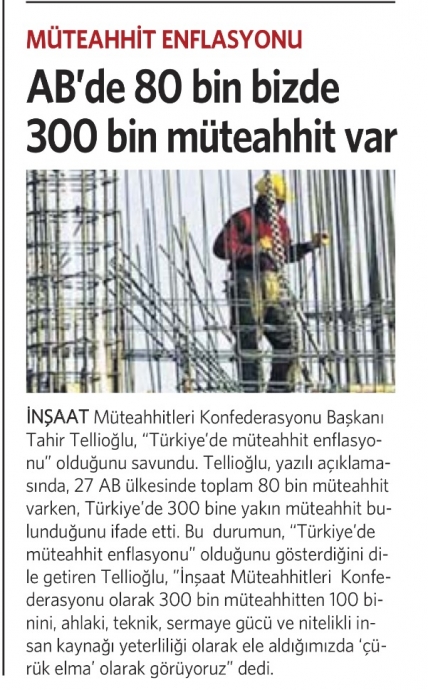 MÜTEAHHİT ENFLASYONU

AB'de 80 bin bizde 300 bin müteahhit var

İNŞAAT Müteahhitleri Konfederasyonu Başkanı Tahir Tellioğlu, "Türkiye'de müteahhit enflasyonu" olduğunu savundu. Tellioğlu, yazılı açıklamasında, 27 AB ülkesinde toplam 80 bin müteahhit varken, Türkiye'de 300 bine yakın müteahhit bulunduğunu ifade etti. Bu durumun, "Türkiye'de müteahhit enflasyonu" olduğunu gösterdiğini dile getiren Tellioğlu, "İnşaat Müteahhitleri Konfederasyonu olarak 300 bin müteahhitten 100 binini, ahlaki, teknik, sermaye gücü ve nitelikli insan kaynağı yeterliliği olarak ele aldığımızda 'çürük elma' olarak görüyoruz" dedi.